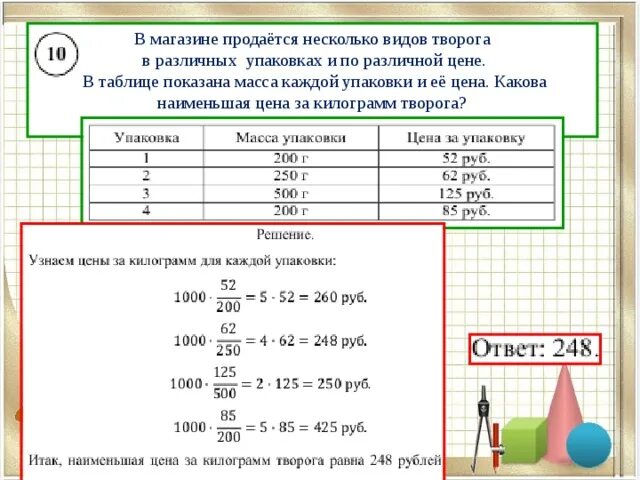 10

В магазине продаётся несколько видов творога в различных упаковках и по различной цене. В таблице показана масса каждой упаковки и её цена. Какова наименьшая цена за килограмм творога?

| Упаковка | Масса упаковки | Цена за упаковку |
|---|---|---|
| 1 | 200 г | 52 руб. |
| 2 | 250 г | 62 руб. |
| 3 | 500 г | 125 руб. |
| 4 | 200 г | 85 руб. |

Решение.

Узнаем цены за килограмм для каждой упаковки:

$1000 \cdot \frac{52}{200} = 5 \cdot 52 = 260$ руб.

$1000 \cdot \frac{62}{250} = 4 \cdot 62 = 248$ руб.

$1000 \cdot \frac{125}{500} = 2 \cdot 125 = 250$ руб.

$1000 \cdot \frac{85}{200} = 5 \cdot 85 = 425$ руб.

Итак, наименьшая цена за килограмм творога равна 248 рублей

Ответ: 248.